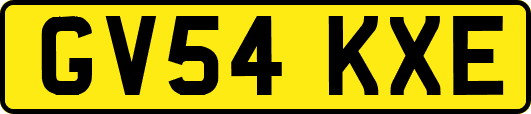 GV54 KXE